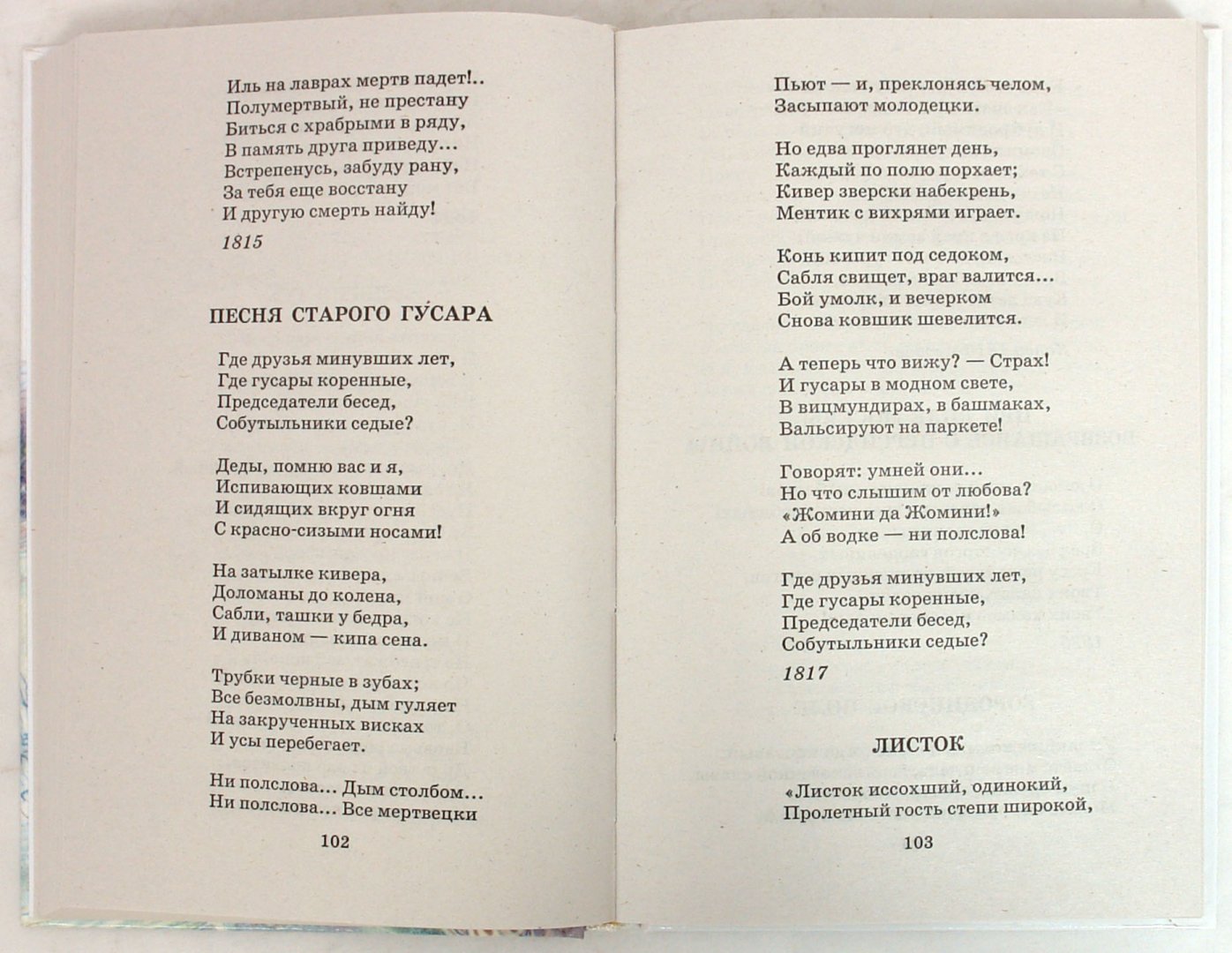 Иль на лаврах мертв падет!..
Полумертвый, не престану
Биться с храбрыми в ряду,
В память друга приведу…
Встрепенусь, забуду рану,
За тебя еще восстану
И другую смерть найду!

1815

ПЕСНЯ СТАРОГО ГУСАРА

Где друзья минувших лет,
Где гусары коренные,
Председатели бесед,
Собутыльники седые?

Деды, помню вас и я,
Испивающих ковшами
И сидящих вкруг огня
С красно-сизыми носами!

На затылке кивера,
Доломаны до колена,
Сабли, ташки у бедра,
И диваном — кипа сена.

Трубки черные в зубах;
Все безмолвны, дым гуляет
На закрученных висках
И усы перебегает.

Ни полслова… Дым столбом…
Ни полслова… Все мертвецки

102

Пьют — и, преклонясь челом,
Засыпают молодецки.

Но едва проглянет день,
Каждый по полю порхает;
Кивер зверски набекрень,
Ментик с вихрями играет.

Конь кипит под седоком,
Сабля свищет, враг валится…
Бой умолк, и вечерком
Снова ковшик шевелится.

А теперь что вижу? — Страх!
И гусары в модном свете,
В вицмундирах, в башмаках,
Вальсируют на паркете!

Говорят: умней они…
Но что слышим от любова?
«Жомини да Жомини!»
А об водке — ни полслова!

Где друзья минувших лет,
Где гусары коренные,
Председатели бесед,
Собутыльники седые?

1817

ЛИСТОК

«Листок иссохший, одинокий,
Пролетный гость степи широкой,

103